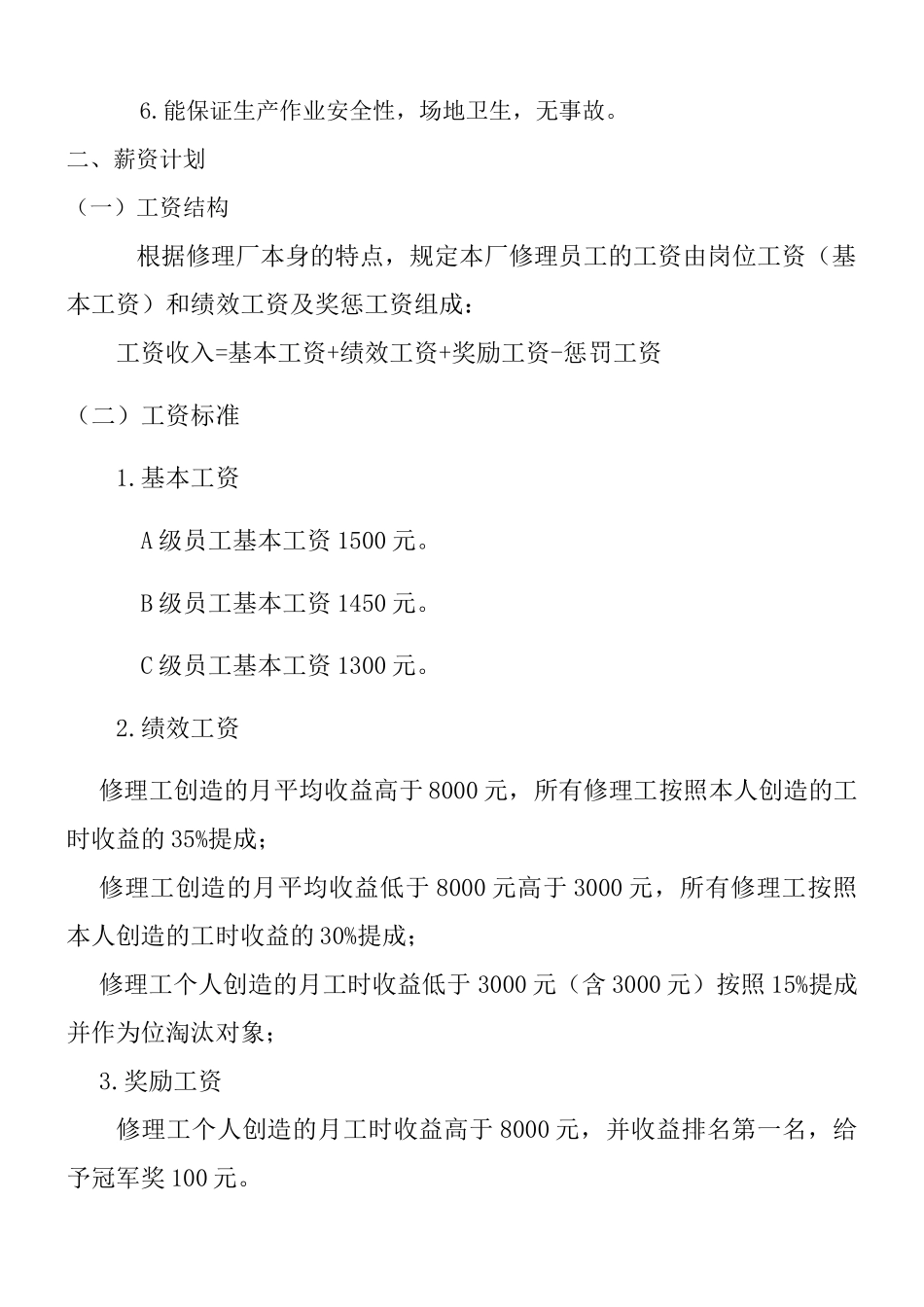 6.能保证生产作业安全性，场地卫生，无事故。

二、薪资计划

（一）工资结构

根据修理厂本身的特点，规定本厂修理员工的工资由岗位工资（基本工资）和绩效工资及奖惩工资组成：

工资收入=基本工资+绩效工资+奖励工资-惩罚工资

（二）工资标准

1.基本工资

A级员工基本工资1500元。

B级员工基本工资1450元。

C级员工基本工资1300元。

2.绩效工资

修理工创造的月平均收益高于8000元，所有修理工按照本人创造的工时收益的35%提成；

修理工创造的月平均收益低于8000元高于3000元，所有修理工按照本人创造的工时收益的30%提成；

修理工个人创造的月工时收益低于3000元（含3000元）按照15%提成并作为位淘汰对象；

3.奖励工资

修理工个人创造的月工时收益高于8000元，并收益排名第一名，给予冠军奖100元。